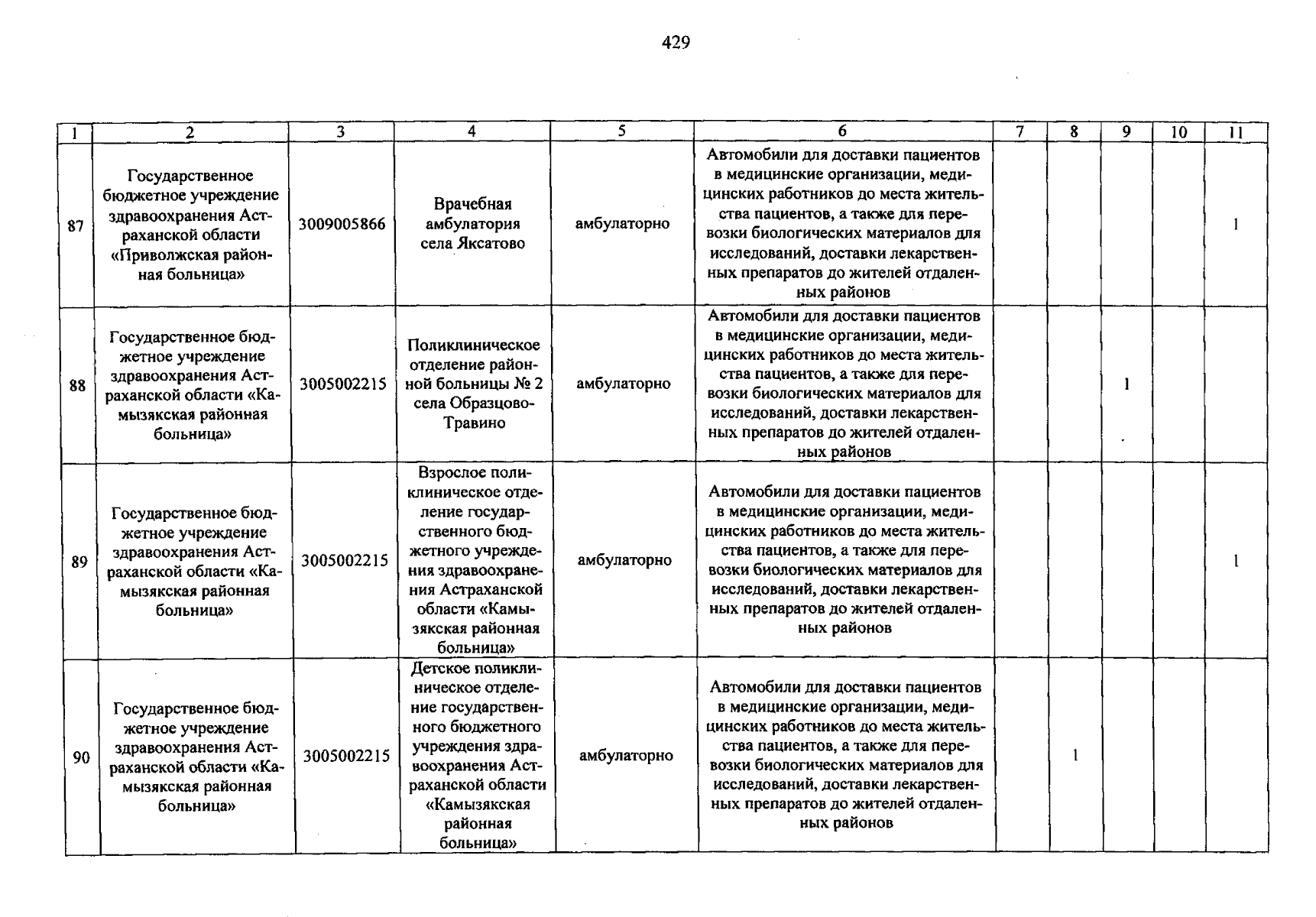 429

| 1 | 2 | 3 | 4 | 5 | 6 | 7 | 8 | 9 | 10 | 11 |
|---|---|---|---|---|---|---|---|---|---|---|
| 87 | Государственное бюджетное учреждение здравоохранения Астраханской области «Приволжская районная больница» | 3009005866 | Врачебная амбулатория села Яксатово | амбулаторно | Автомобили для доставки пациентов в медицинские организации, медицинских работников до места жительства пациентов, а также для перевозки биологических материалов для исследований, доставки лекарственных препаратов до жителей отдаленных районов | | | | | 1 |
| 88 | Государственное бюджетное учреждение здравоохранения Астраханской области «Камызякская районная больница» | 3005002215 | Поликлиническое отделение районной больницы № 2 села Образцово-Травино | амбулаторно | Автомобили для доставки пациентов в медицинские организации, медицинских работников до места жительства пациентов, а также для перевозки биологических материалов для исследований, доставки лекарственных препаратов до жителей отдаленных районов | | | 1 | | |
| 89 | Государственное бюджетное учреждение здравоохранения Астраханской области «Камызякская районная больница» | 3005002215 | Взрослое поликлиническое отделение государственного бюджетного учреждения здравоохранения Астраханской области «Камызякская районная больница» | амбулаторно | Автомобили для доставки пациентов в медицинские организации, медицинских работников до места жительства пациентов, а также для перевозки биологических материалов для исследований, доставки лекарственных препаратов до жителей отдаленных районов | | | | | 1 |
| 90 | Государственное бюджетное учреждение здравоохранения Астраханской области «Камызякская районная больница» | 3005002215 | Детское поликлиническое отделение государственного бюджетного учреждения здравоохранения Астраханской области «Камызякская районная больница» | амбулаторно | Автомобили для доставки пациентов в медицинские организации, медицинских работников до места жительства пациентов, а также для перевозки биологических материалов для исследований, доставки лекарственных препаратов до жителей отдаленных районов | | 1 | | | |